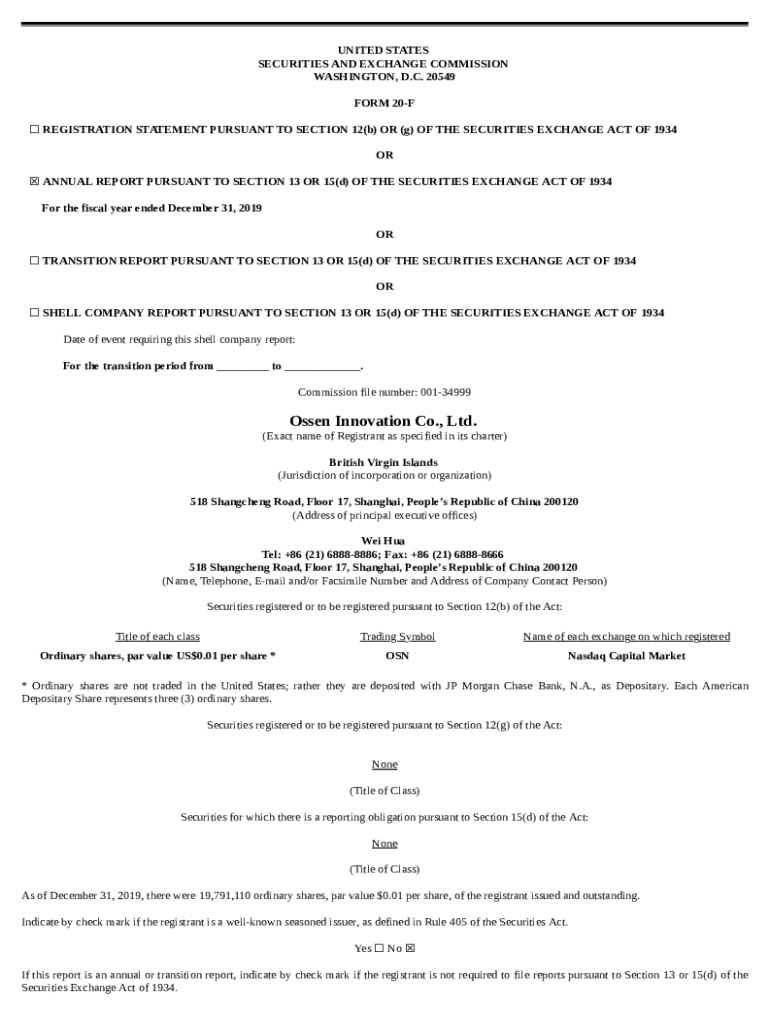 UNITED STATES
SECURITIES AND EXCHANGE COMMISSION
WASHINGTON, D.C. 20549

FORM 20-F

☐ REGISTRATION STATEMENT PURSUANT TO SECTION 12(b) OR (g) OF THE SECURITIES EXCHANGE ACT OF 1934

OR

☒ ANNUAL REPORT PURSUANT TO SECTION 13 OR 15(d) OF THE SECURITIES EXCHANGE ACT OF 1934

For the fiscal year ended December 31, 2019

OR

☐ TRANSITION REPORT PURSUANT TO SECTION 13 OR 15(d) OF THE SECURITIES EXCHANGE ACT OF 1934

OR

☐ SHELL COMPANY REPORT PURSUANT TO SECTION 13 OR 15(d) OF THE SECURITIES EXCHANGE ACT OF 1934

Date of event requiring this shell company report:

For the transition period from _________ to _____________.

Commission file number: 001-34999

Ossen Innovation Co., Ltd.
(Exact name of Registrant as specified in its charter)

British Virgin Islands
(Jurisdiction of incorporation or organization)

518 Shangcheng Road, Floor 17, Shanghai, People's Republic of China 200120
(Address of principal executive offices)

Wei Hua
Tel: +86 (21) 6888-8886; Fax: +86 (21) 6888-8666
518 Shangcheng Road, Floor 17, Shanghai, People's Republic of China 200120
(Name, Telephone, E-mail and/or Facsimile Number and Address of Company Contact Person)

Securities registered or to be registered pursuant to Section 12(b) of the Act:

| Title of each class | Trading Symbol | Name of each exchange on which registered |
|---|---|---|
| Ordinary shares, par value US$0.01 per share * | OSN | Nasdaq Capital Market |

* Ordinary shares are not traded in the United States; rather they are deposited with JP Morgan Chase Bank, N.A., as Depositary. Each American Depositary Share represents three (3) ordinary shares.

Securities registered or to be registered pursuant to Section 12(g) of the Act:

None

(Title of Class)

Securities for which there is a reporting obligation pursuant to Section 15(d) of the Act:

None

(Title of Class)

As of December 31, 2019, there were 19,791,110 ordinary shares, par value $0.01 per share, of the registrant issued and outstanding.

Indicate by check mark if the registrant is a well-known seasoned issuer, as defined in Rule 405 of the Securities Act.

Yes ☐ No ☒

If this report is an annual or transition report, indicate by check mark if the registrant is not required to file reports pursuant to Section 13 or 15(d) of the Securities Exchange Act of 1934.